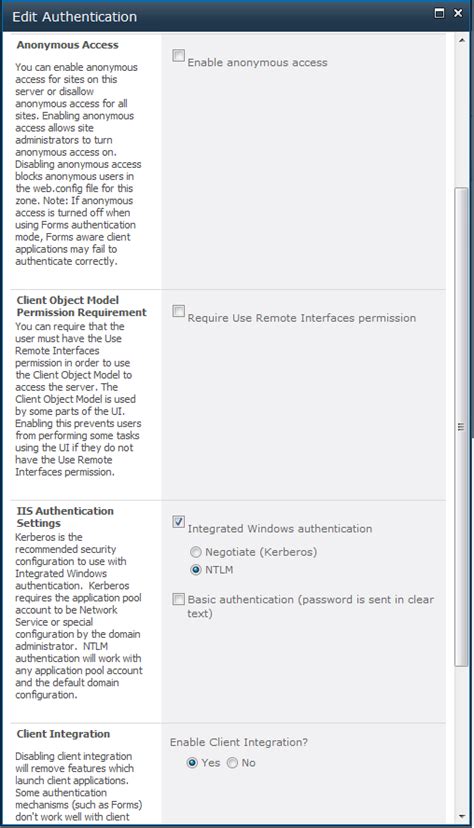 Edit Authentication

Anonymous Access

You can enable anonymous access for sites on this server or disallow anonymous access for all sites. Enabling anonymous access allows site administrators to turn anonymous access on. Disabling anonymous access blocks anonymous users in the web.config file for this zone. Note: If anonymous access is turned off when using Forms authentication mode, Forms aware client applications may fail to authenticate correctly.

Enable anonymous access

Client Object Model Permission Requirement

You can require that the user must have the Use Remote Interfaces permission in order to use the Client Object Model to access the server. The Client Object Model is used by some parts of the UI. Enabling this prevents users from performing some tasks using the UI if they do not have the Use Remote Interfaces permission.

Require Use Remote Interfaces permission

IIS Authentication Settings

Kerberos is the recommended security configuration to use with Integrated Windows authentication. Kerberos requires the application pool account to be Network Service or special configuration by the domain administrator. NTLM authentication will work with any application pool account and the default domain configuration.

Integrated Windows authentication

Negotiate (Kerberos)

NTLM

Basic authentication (password is sent in clear text)

Client Integration

Disabling client integration will remove features which launch client applications. Some authentication mechanisms (such as Forms) don't work well with client

Enable Client Integration?

Yes No